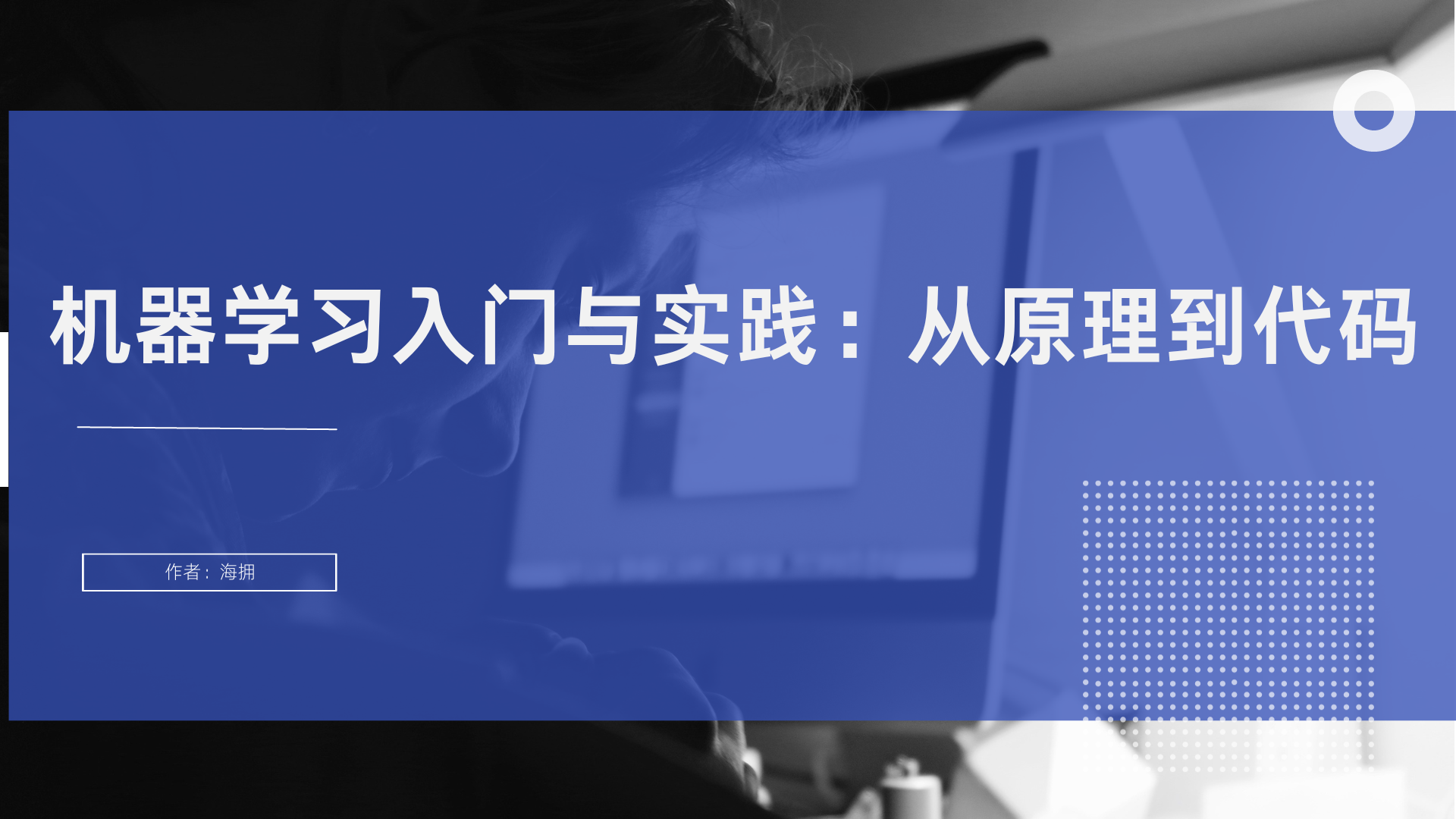 机器学习入门与实践：从原理到代码

作者：海拥